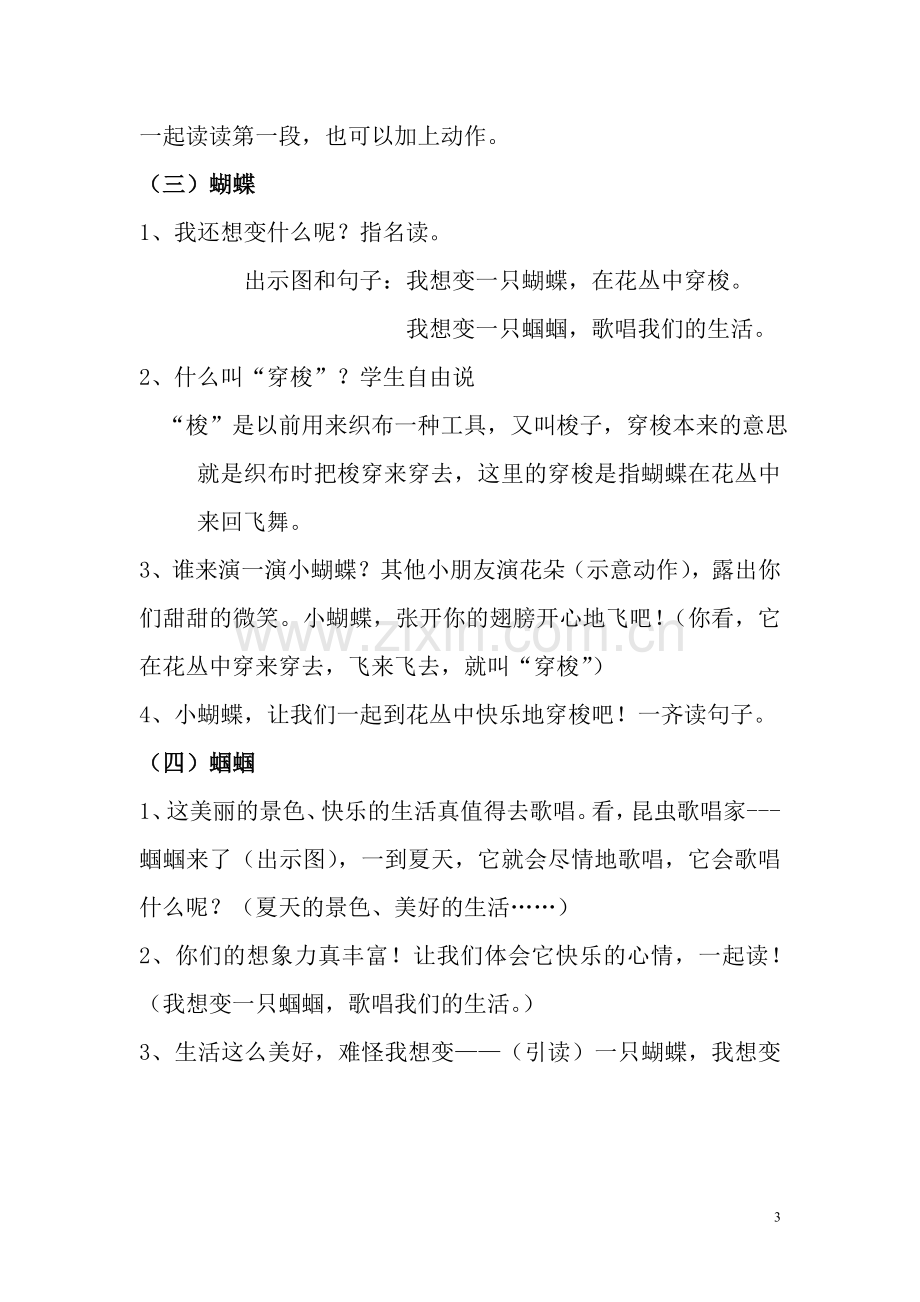 一起读读第一段，也可以加上动作。

（三）蝴蝶

1、我还想变什么呢？指名读。

出示图和句子：我想变一只蝴蝶，在花丛中穿梭。

我想变一只蝈蝈，歌唱我们的生活。

2、什么叫“穿梭”？学生自由说

“梭”是以前用来织布一种工具，又叫梭子，穿梭本来的意思就是织布时把梭穿来穿去，这里的穿梭是指蝴蝶在花丛中来回飞舞。

3、谁来演一演小蝴蝶？其他小朋友演花朵（示意动作），露出你们甜甜的微笑。小蝴蝶，张开你的翅膀开心地飞吧！（你看，它在花丛中穿来穿去，飞来飞去，就叫“穿梭”）

4、小蝴蝶，让我们一起到花丛中快乐地穿梭吧！一齐读句子。

（四）蝈蝈

1、这美丽的景色、快乐的生活真值得去歌唱。看，昆虫歌唱家---蝈蝈来了（出示图），一到夏天，它就会尽情地歌唱，它会歌唱什么呢？（夏天的景色、美好的生活……）

2、你们的想象力真丰富！让我们体会它快乐的心情，一起读！（我想变一只蝈蝈，歌唱我们的生活。）

3、生活这么美好，难怪我想变——（引读）一只蝴蝶，我想变

3

www.zixin.com.cn